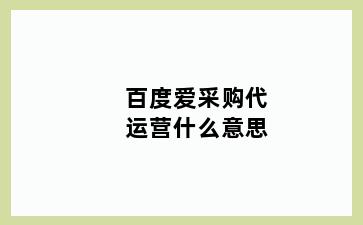 百度爱采购代运营什么意思